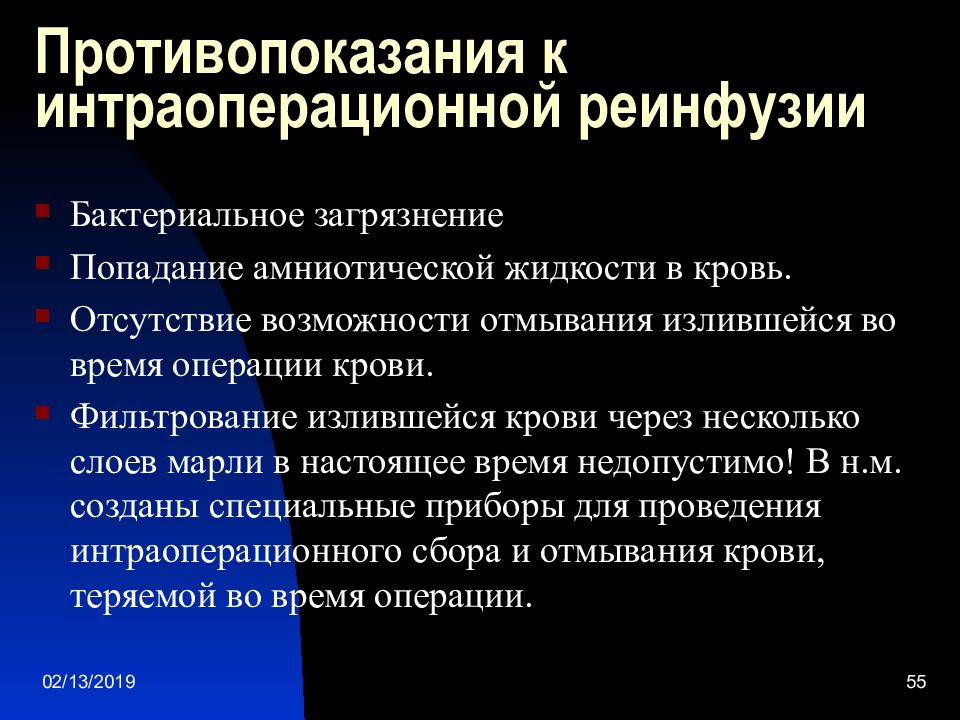 Противопоказания к интраоперационной реинфузии

Бактериальное загрязнение

Попадание амниотической жидкости в кровь.

Отсутствие возможности отмывания излившейся во время операции крови.

Фильтрование излившейся крови через несколько слоев марли в настоящее время недопустимо! В н.м. созданы специальные приборы для проведения интраоперационного сбора и отмывания крови, теряемой во время операции.

02/13/2019

55